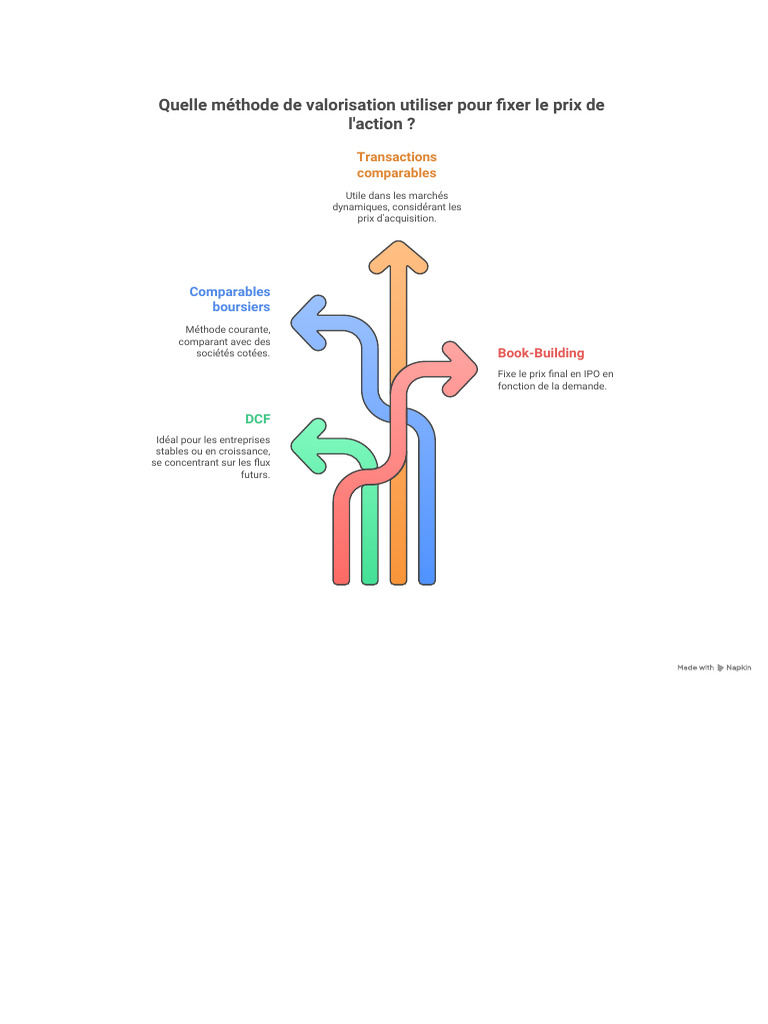 Quelle méthode de valorisation utiliser pour fixer le prix de l'action ?

Transactions comparables

Utile dans les marchés dynamiques, considérant les prix d'acquisition.

Comparables boursiers

Méthode courante, comparant avec des sociétés cotées.

Book-Building

Fixe le prix final en IPO en fonction de la demande.

DCF

Idéal pour les entreprises stables ou en croissance, se concentrant sur les flux futurs.

Made with Napkin